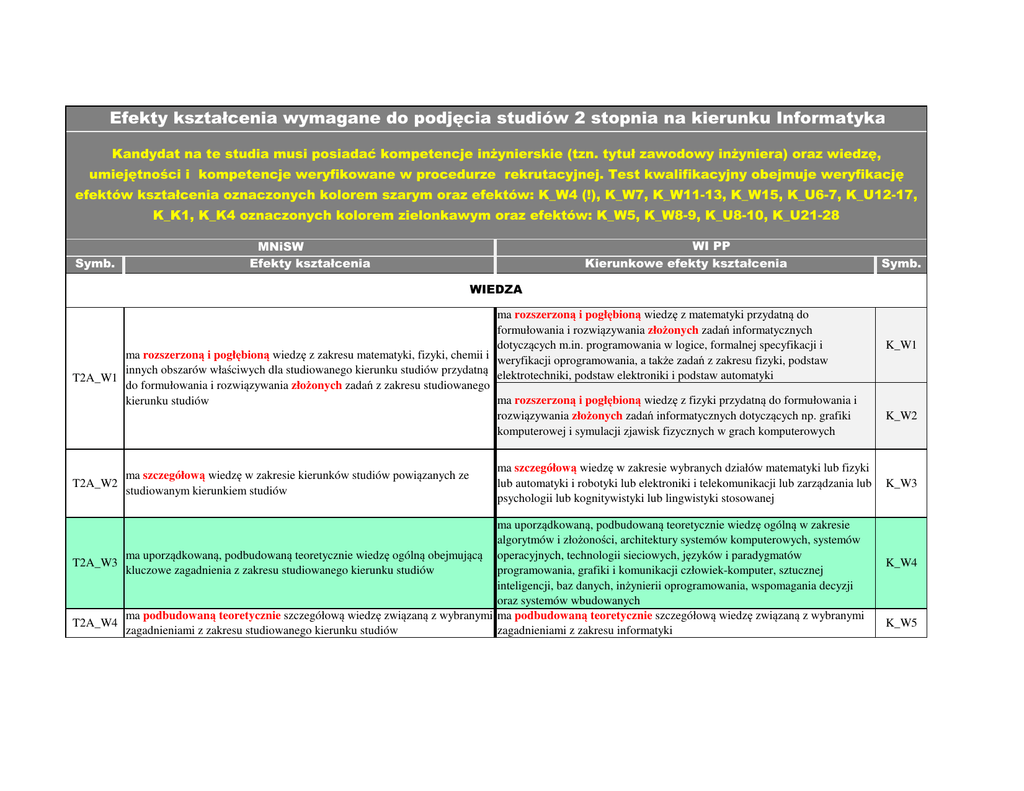 Efekty kształcenia wymagane do podjęcia studiów 2 stopnia na kierunku Informatyka

Kandydat na te studia musi posiadać kompetencje inżynierskie (tzn. tytuł zawodowy inżyniera) oraz wiedzę, umiejętności i kompetencje weryfikowane w procedurze rekrutacyjnej. Test kwalifikacyjny obejmuje weryfikację efektów kształcenia oznaczonych kolorem szarym oraz efektów: K_W4 (!), K_W7, K_W11-13, K_W15, K_U6-7, K_U12-17, K_K1, K_K4 oznaczonych kolorem zielonkawym oraz efektów: K_W5, K_W8-9, K_U8-10, K_U21-28

| MNiSW | | WI PP | |
|---|---|---|---|
| Symb. | Efekty kształcenia | Kierunkowe efekty kształcenia | Symb. |
| WIEDZA | | | |
| T2A_W1 | ma rozszerzoną i pogłębioną wiedzę z zakresu matematyki, fizyki, chemii i innych obszarów właściwych dla studiowanego kierunku studiów przydatną do formułowania i rozwiązywania złożonych zadań z zakresu studiowanego kierunku studiów | ma rozszerzoną i pogłębioną wiedzę z matematyki przydatną do formułowania i rozwiązywania złożonych zadań informatycznych dotyczących m.in. programowania w logice, formalnej specyfikacji i weryfikacji oprogramowania, a także zadań z zakresu fizyki, podstaw elektrotechniki, podstaw elektroniki i podstaw automatyki | K_W1 |
| | | ma rozszerzoną i pogłębioną wiedzę z fizyki przydatną do formułowania i rozwiązywania złożonych zadań informatycznych dotyczących np. grafiki komputerowej i symulacji zjawisk fizycznych w grach komputerowych | K_W2 |
| T2A_W2 | ma szczegółową wiedzę w zakresie kierunków studiów powiązanych ze studiowanym kierunkiem studiów | ma szczegółową wiedzę w zakresie wybranych działów matematyki lub fizyki lub automatyki i robotyki lub elektroniki i telekomunikacji lub zarządzania lub psychologii lub kognitywistyki lub lingwistyki stosowanej | K_W3 |
| T2A_W3 | ma uporządkowaną, podbudowaną teoretycznie wiedzę ogólną obejmującą kluczowe zagadnienia z zakresu studiowanego kierunku studiów | ma uporządkowaną, podbudowaną teoretycznie wiedzę ogólną w zakresie algorytmów i złożoności, architektury systemów komputerowych, systemów operacyjnych, technologii sieciowych, języków i paradygmatów programowania, grafiki i komunikacji człowiek-komputer, sztucznej inteligencji, baz danych, inżynierii oprogramowania, wspomagania decyzji oraz systemów wbudowanych | K_W4 |
| T2A_W4 | ma podbudowaną teoretycznie szczegółową wiedzę związaną z wybranymi zagadnieniami z zakresu studiowanego kierunku studiów | ma podbudowaną teoretycznie szczegółową wiedzę związaną z wybranymi zagadnieniami z zakresu informatyki | K_W5 |